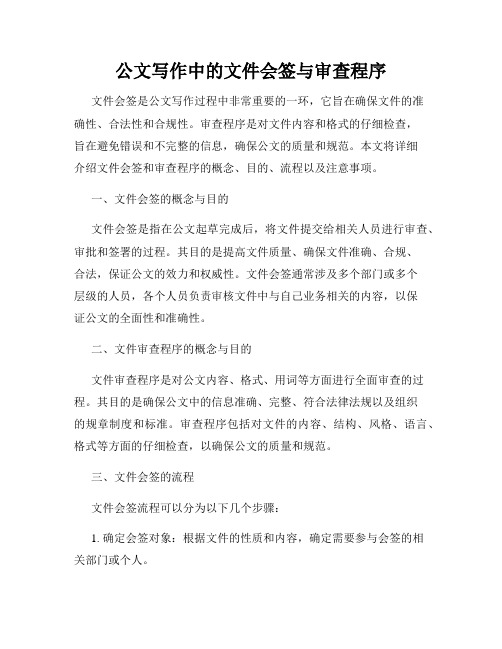 公文写作中的文件会签与审查程序

文件会签是公文写作过程中非常重要的一环，它旨在确保文件的准确性、合法性和合规性。审查程序是对文件内容和格式的仔细检查，旨在避免错误和不完整的信息，确保公文的质量和规范。本文将详细介绍文件会签和审查程序的概念、目的、流程以及注意事项。

一、文件会签的概念与目的

文件会签是指在公文起草完成后，将文件提交给相关人员进行审查、审批和签署的过程。其目的是提高文件质量、确保文件准确、合规、合法，保证公文的效力和权威性。文件会签通常涉及多个部门或多个层级的人员，各个人员负责审核文件中与自己业务相关的内容，以保证公文的全面性和准确性。

二、文件审查程序的概念与目的

文件审查程序是对公文内容、格式、用词等方面进行全面审查的过程。其目的是确保公文中的信息准确、完整、符合法律法规以及组织的规章制度和标准。审查程序包括对文件的内容、结构、风格、语言、格式等方面的仔细检查，以确保公文的质量和规范。

三、文件会签的流程

文件会签流程可以分为以下几个步骤：

1. 确定会签对象：根据文件的性质和内容，确定需要参与会签的相关部门或个人。